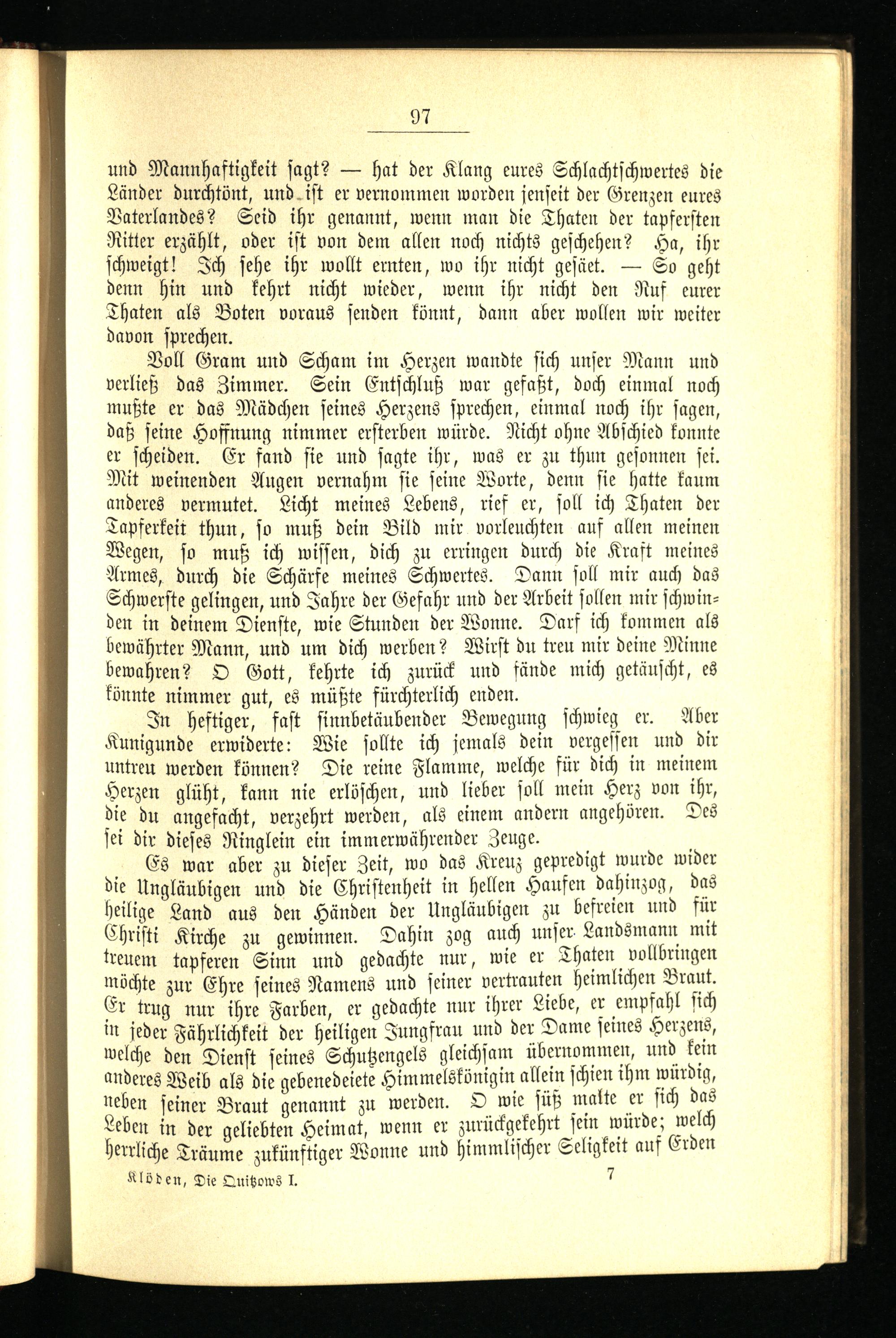 97

und Mannhaftigkeit sagt? — hat der Klang eures Schlachtschwertes die Länder durchtönt, und ist er vernommen worden jenseit der Grenzen eures Vaterlandes? Seid ihr genannt, wenn man die Thaten der tapfersten Ritter erzählt, oder ist von dem allen noch nichts geschehen? Ha, ihr schweigt! Ich sehe ihr wollt ernten, wo ihr nicht gesäet. — So geht denn hin und kehrt nicht wieder, wenn ihr nicht den Ruf eurer Thaten als Boten voraus senden könnt, dann aber wollen wir weiter davon sprechen.

Voll Gram und Scham im Herzen wandte sich unser Mann und verließ das Zimmer. Sein Entschluß war gefaßt, doch einmal noch mußte er das Mädchen seines Herzens sprechen, einmal noch ihr sagen, daß seine Hoffnung nimmer ersterben würde. Nicht ohne Abschied konnte er scheiden. Er fand sie und sagte ihr, was er zu thun gesonnen sei. Mit weinenden Augen vernahm sie seine Worte, denn sie hatte kaum anderes vermutet. Licht meines Lebens, rief er, soll ich Thaten der Tapferkeit thun, so muß dein Bild mir vorleuchten auf allen meinen Wegen, so muß ich wissen, dich zu erringen durch die Kraft meines Armes, durch die Schärfe meines Schwertes. Dann soll mir auch das Schwerste gelingen, und Jahre der Gefahr und der Arbeit sollen mir schwinden in deinem Dienste, wie Stunden der Wonne. Darf ich kommen als bewährter Mann, und um dich werben? Wirst du treu mir deine Minne bewahren? O Gott, kehrte ich zurück und fände mich getäuscht, es könnte nimmer gut, es müßte fürchterlich enden.

In heftiger, fast sinnbetäubender Bewegung schwieg er. Aber Kunigunde erwiderte: Wie sollte ich jemals dein vergessen und dir untreu werden können? Die reine Flamme, welche für dich in meinem Herzen glüht, kann nie erlöschen, und lieber soll mein Herz von ihr, die du angefacht, verzehrt werden, als einem andern angehören. Des sei dir dieses Ringlein ein immerwährender Zeuge.

Es war aber zu dieser Zeit, wo das Kreuz gepredigt wurde wider die Ungläubigen und die Christenheit in hellen Haufen dahinzog, das heilige Land aus den Händen der Ungläubigen zu befreien und für Christi Kirche zu gewinnen. Dahin zog auch unser Landsmann mit treuem tapferen Sinn und gedachte nur, wie er Thaten vollbringen möchte zur Ehre seines Namens und seiner vertrauten heimlichen Braut. Er trug nur ihre Farben, er gedachte nur ihrer Liebe, er empfahl sich in jeder Fährlichkeit der heiligen Jungfrau und der Dame seines Herzens, welche den Dienst seines Schutzengels gleichsam übernommen, und kein anderes Weib als die gebenedeiete Himmelskönigin allein schien ihm würdig, neben seiner Braut genannt zu werden. O wie süß malte er sich das Leben in der geliebten Heimat, wenn er zurückgekehrt sein würde; welch herrliche Träume zukünftiger Wonne und himmlischer Seligkeit auf Erden

Klöden, Die Quitzows I. 7